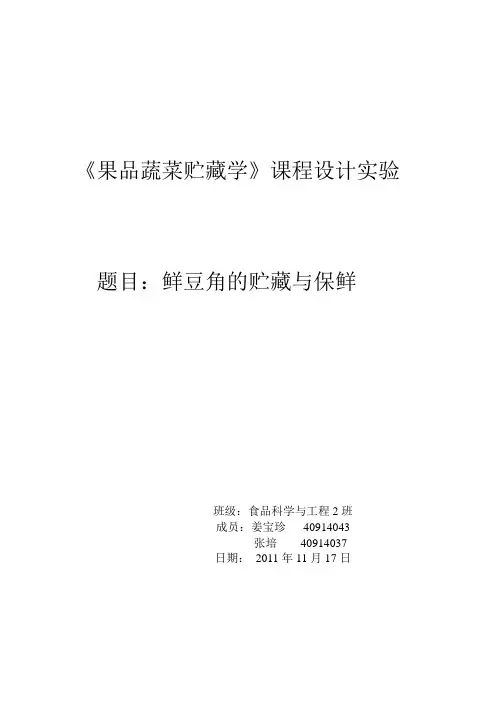 《果品蔬菜贮藏学》课程设计实验

题目：鲜豆角的贮藏与保鲜

班级：食品科学与工程2班
成员：姜宝珍 40914043
张培 40914037
日期：2011年11月17日